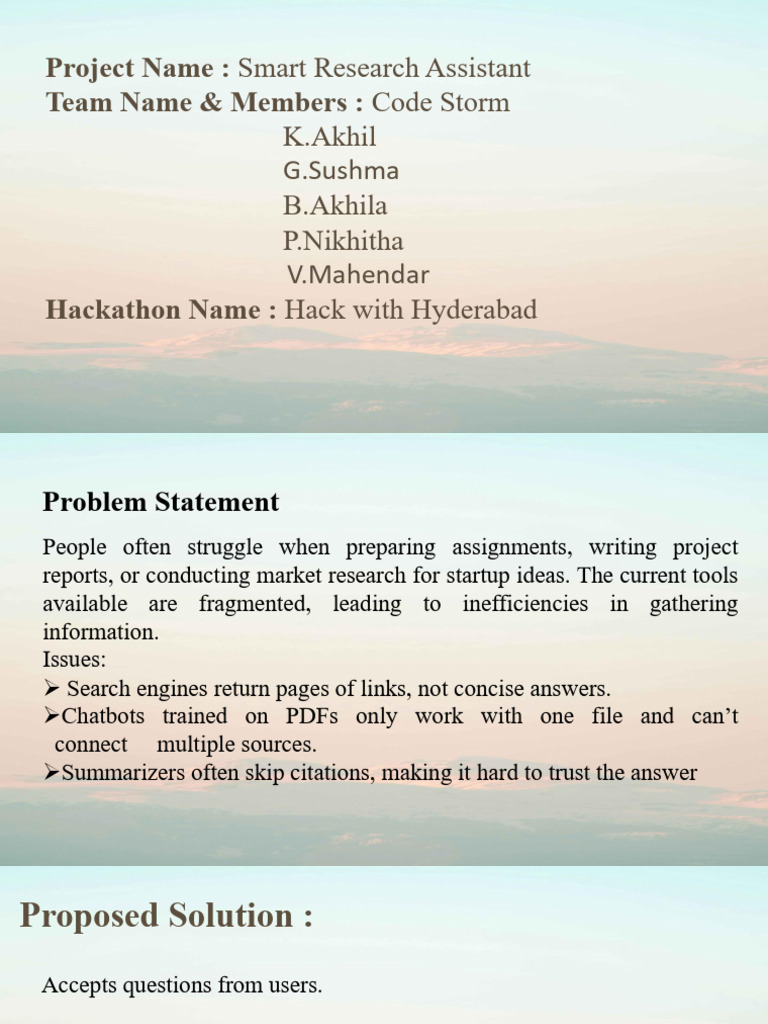 Project Name : Smart Research Assistant
Team Name & Members : Code Storm
K.Akhil
G.Sushma
B.Akhila
P.Nikhitha
V.Mahendar
Hackathon Name : Hack with Hyderabad

Problem Statement

People often struggle when preparing assignments, writing project reports, or conducting market research for startup ideas. The current tools available are fragmented, leading to inefficiencies in gathering information.

Issues:
➢ Search engines return pages of links, not concise answers.
➢Chatbots trained on PDFs only work with one file and can't connect multiple sources.
➢Summarizers often skip citations, making it hard to trust the answer

Proposed Solution :

Accepts questions from users.